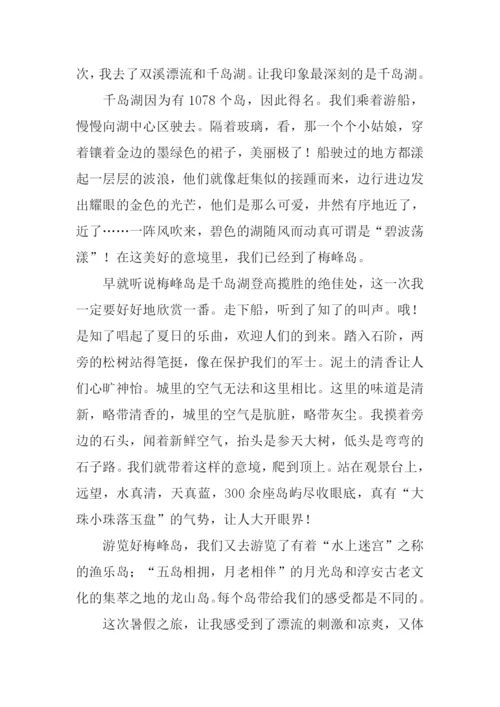 次，我去了双溪漂流和千岛湖。让我印象最深刻的是千岛湖。

千岛湖因为有 1078 个岛，因此得名。我们乘着游船，慢慢向湖中心区驶去。隔着玻璃，看，那一个个小姑娘，穿着镶着金边的墨绿色的裙子，美丽极了！船驶过的地方都漾起一层层的波浪，他们就像赶集似的接踵而来，边行进边发出耀眼的金色的光芒，他们是那么可爱，井然有序地近了，近了……一阵风吹来，碧色的湖随风而动真可谓是“碧波荡漾”！在这美好的意境里，我们已经到了梅峰岛。

早就听说梅峰岛是千岛湖登高揽胜的绝佳处，这一次我一定要好好地欣赏一番。走下船，听到了知了的叫声。哦！是知了唱起了夏日的乐曲，欢迎人们的到来。踏入石阶，两旁的松树站得笔挺，像在保护我们的军士。泥土的清香让人们心旷神怡。城里的空气无法和这里相比。这里的味道是清新，略带清香的，城里的空气是肮脏，略带灰尘。我摸着旁边的石头，闻着新鲜空气，抬头是参天大树，低头是弯弯的石子路。我们就带着这样的意境，爬到顶上。站在观景台上，远望，水真清，天真蓝，300 余座岛屿尽收眼底，真有“大珠小珠落玉盘”的气势，让人大开眼界！

游览好梅峰岛，我们又去游览了有着“水上迷宫”之称的渔乐岛；“五岛相拥，月老相伴”的月光岛和淳安古老文化的集萃之地的龙山岛。每个岛带给我们的感受都是不同的。

这次暑假之旅，让我感受到了漂流的刺激和凉爽，又体